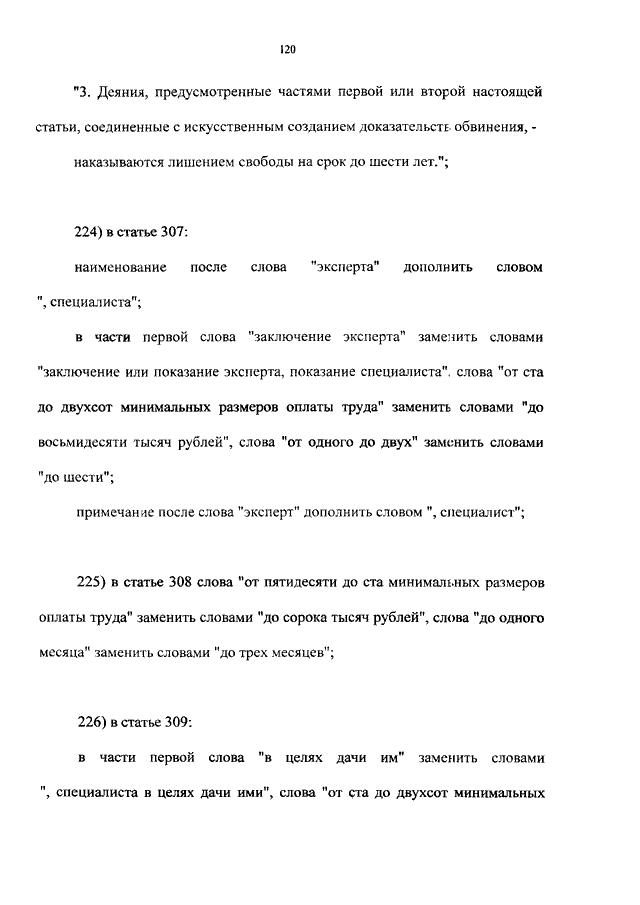 120

"3. Деяния, предусмотренные частями первой или второй настоящей статьи, соединенные с искусственным созданием доказательств обвинения, -

наказываются лишением свободы на срок до шести лет.";

224) в статье 307:

наименование после слова "эксперта" дополнить словом ", специалиста";

в части первой слова "заключение эксперта" заменить словами "заключение или показание эксперта, показание специалиста", слова "от ста до двухсот минимальных размеров оплаты труда" заменить словами "до восьмидесяти тысяч рублей", слова "от одного до двух" заменить словами "до шести";

примечание после слова "эксперт" дополнить словом ", специалист";

225) в статье 308 слова "от пятидесяти до ста минимальных размеров оплаты труда" заменить словами "до сорока тысяч рублей", слова "до одного месяца" заменить словами "до трех месяцев";

226) в статье 309:

в части первой слова "в целях дачи им" заменить словами ", специалиста в целях дачи ими", слова "от ста до двухсот минимальных